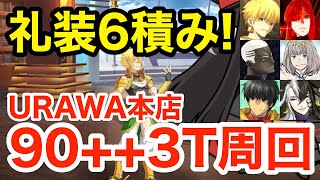 礼装6積み!

URAWA本店

90++3T周回